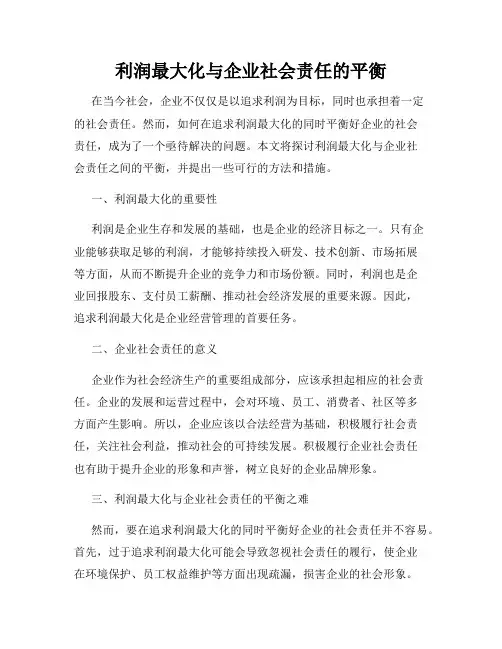 利润最大化与企业社会责任的平衡

在当今社会，企业不仅仅是以追求利润为目标，同时也承担着一定的社会责任。然而，如何在追求利润最大化的同时平衡好企业的社会责任，成为了一个亟待解决的问题。本文将探讨利润最大化与企业社会责任之间的平衡，并提出一些可行的方法和措施。

一、利润最大化的重要性

利润是企业生存和发展的基础，也是企业的经济目标之一。只有企业能够获取足够的利润，才能够持续投入研发、技术创新、市场拓展等方面，从而不断提升企业的竞争力和市场份额。同时，利润也是企业回报股东、支付员工薪酬、推动社会经济发展的重要来源。因此，追求利润最大化是企业经营管理的首要任务。

二、企业社会责任的意义

企业作为社会经济生产的重要组成部分，应该承担起相应的社会责任。企业的发展和运营过程中，会对环境、员工、消费者、社区等多方面产生影响。所以，企业应该以合法经营为基础，积极履行社会责任，关注社会利益，推动社会的可持续发展。积极履行企业社会责任也有助于提升企业的形象和声誉，树立良好的企业品牌形象。

三、利润最大化与企业社会责任的平衡之难

然而，要在追求利润最大化的同时平衡好企业的社会责任并不容易。首先，过于追求利润最大化可能会导致忽视社会责任的履行，使企业在环境保护、员工权益维护等方面出现疏漏，损害企业的社会形象。